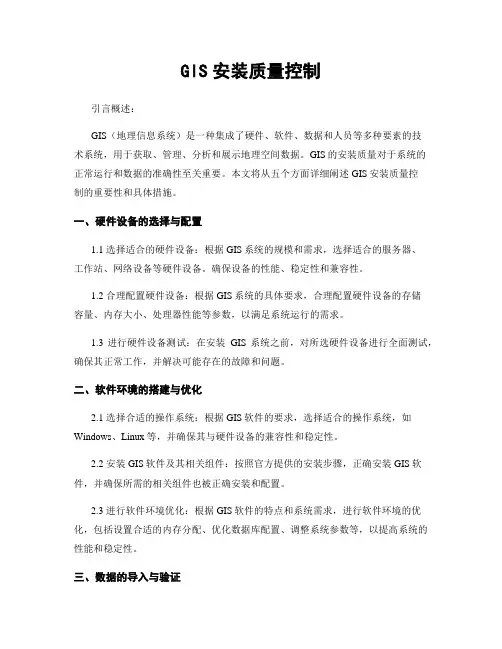 GIS 安装质量控制

引言概述：

GIS（地理信息系统）是一种集成了硬件、软件、数据和人员等多种要素的技术系统，用于获取、管理、分析和展示地理空间数据。GIS 的安装质量对于系统的正常运行和数据的准确性至关重要。本文将从五个方面详细阐述 GIS 安装质量控制的重要性和具体措施。

一、硬件设备的选择与配置

1.1 选择适合的硬件设备：根据 GIS 系统的规模和需求，选择适合的服务器、工作站、网络设备等硬件设备，确保设备的性能、稳定性和兼容性。

1.2 合理配置硬件设备：根据 GIS 系统的具体要求，合理配置硬件设备的存储容量、内存大小、处理器性能等参数，以满足系统运行的需求。

1.3 进行硬件设备测试：在安装 GIS 系统之前，对所选硬件设备进行全面测试，确保其正常工作，并解决可能存在的故障和问题。

二、软件环境的搭建与优化

2.1 选择合适的操作系统：根据 GIS 软件的要求，选择适合的操作系统，如 Windows、Linux 等，并确保其与硬件设备的兼容性和稳定性。

2.2 安装 GIS 软件及其相关组件：按照官方提供的安装步骤，正确安装 GIS 软件，并确保所需的相关组件也被正确安装和配置。

2.3 进行软件环境优化：根据 GIS 软件的特点和系统需求，进行软件环境的优化，包括设置合适的内存分配、优化数据库配置、调整系统参数等，以提高系统的性能和稳定性。

三、数据的导入与验证